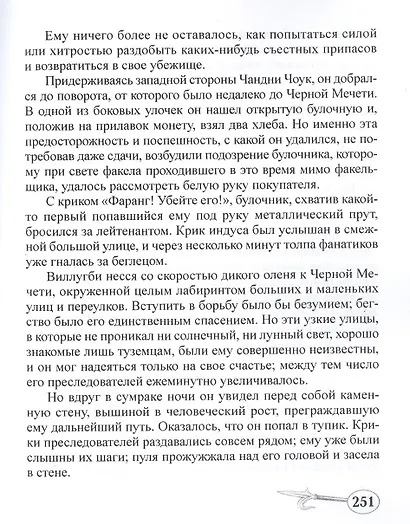 Ему ничего более не оставалось, как попытаться силой или хитростью раздобыть каких-нибудь съестных припасов и возвратиться в свое убежище.

Придерживаясь западной стороны Чандни Чоук, он добрался до поворота, от которого было недалеко до Черной Мечети. В одной из боковых улочек он нашел открытую булочную и, положив на прилавок монету, взял два хлеба. Но именно эта предосторожность и поспешность, с какой он удалился, не потребовав даже сдачи, возбудили подозрение булочника, которому при свете факела проходившего в это время мимо факельщика, удалось рассмотреть белую руку покупателя.

С криком «Фаранг! Убейте его!», булочник, схватив какой-то первый попавшийся ему под руку металлический прут, бросился за лейтенантом. Крик индуса был услышан в смежной большой улице, и через несколько минут толпа фанатиков уже гналась за беглецом.

Виллугби несся со скоростью дикого оленя к Черной Мечети, окруженной целым лабиринтом больших и маленьких улиц и переулков. Вступить в борьбу было бы безумием; бегство было его единственным спасением. Но эти узкие улицы, в которые не проникал ни солнечный, ни лунный свет, хорошо знакомые лишь туземцам, были ему совершенно неизвестны, и он мог надеяться только на свое счастье; между тем число его преследователей ежеминутно увеличивалось.

Но вдруг в сумраке ночи он увидел перед собой каменную стену, вышиной в человеческий рост, преграждавшую ему дальнейший путь. Оказалось, что он попал в тупик. Крики преследователей раздавались совсем рядом; ему уже были слышны их шаги; пуля прожужжала над его головой и засела в стене.

251